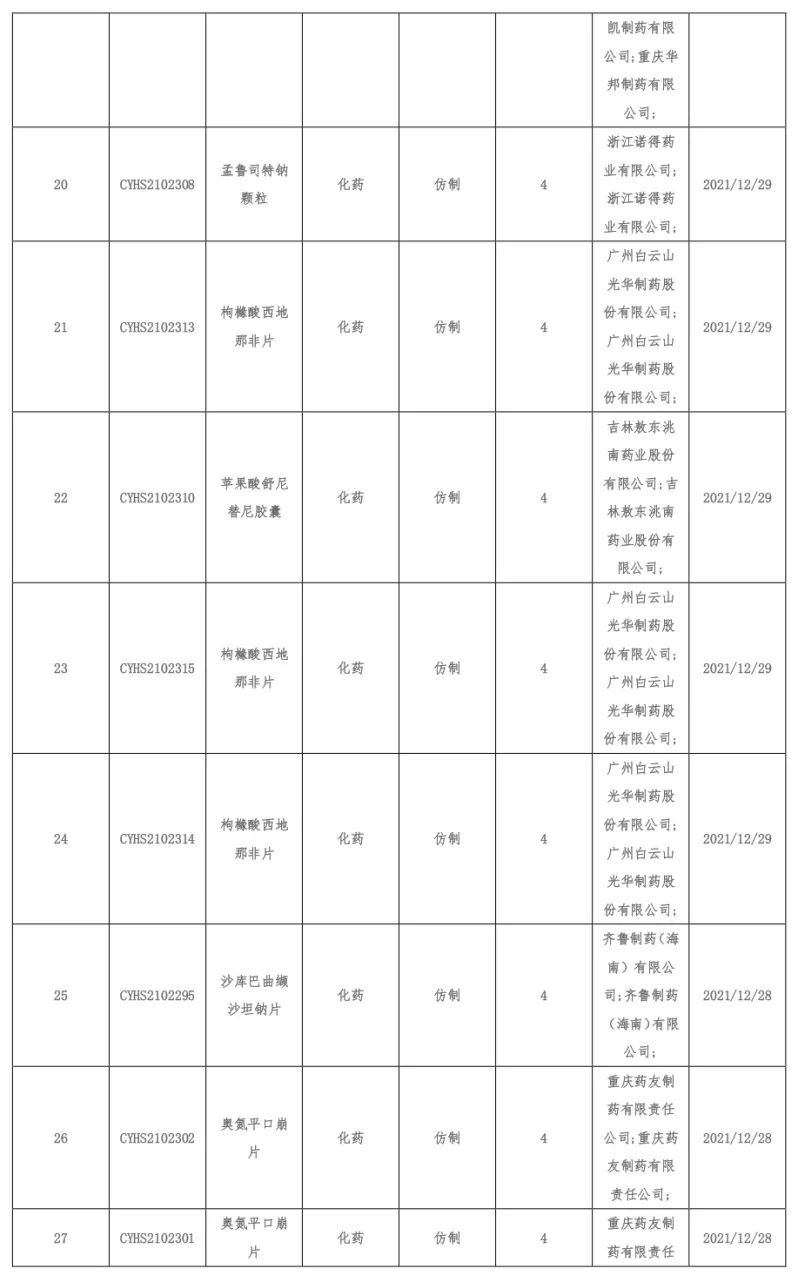 | | | | | | | | |
|---|---|---|---|---|---|---|---|
| | | | | | | 凯制药有限公司;重庆华邦制药有限公司; | |
| 20 | CYHS2102308 | 孟鲁司特钠颗粒 | 化药 | 仿制 | 4 | 浙江诺得药业有限公司;浙江诺得药业有限公司; | 2021/12/29 |
| 21 | CYHS2102313 | 枸橼酸西地那非片 | 化药 | 仿制 | 4 | 广州白云山光华制药股份有限公司;广州白云山光华制药股份有限公司; | 2021/12/29 |
| 22 | CYHS2102310 | 苹果酸舒尼替尼胶囊 | 化药 | 仿制 | 4 | 吉林敖东洮南药业股份有限公司;吉林敖东洮南药业股份有限公司; | 2021/12/29 |
| 23 | CYHS2102315 | 枸橼酸西地那非片 | 化药 | 仿制 | 4 | 广州白云山光华制药股份有限公司;广州白云山光华制药股份有限公司; | 2021/12/29 |
| 24 | CYHS2102314 | 枸橼酸西地那非片 | 化药 | 仿制 | 4 | 广州白云山光华制药股份有限公司;广州白云山光华制药股份有限公司; | 2021/12/29 |
| 25 | CYHS2102295 | 沙库巴曲缬沙坦钠片 | 化药 | 仿制 | 4 | 齐鲁制药(海南)有限公司;齐鲁制药(海南)有限公司; | 2021/12/28 |
| 26 | CYHS2102302 | 奥氮平口崩片 | 化药 | 仿制 | 4 | 重庆药友制药有限责任公司;重庆药友制药有限责任公司; | 2021/12/28 |
| 27 | CYHS2102301 | 奥氮平口崩片 | 化药 | 仿制 | 4 | 重庆药友制药有限责任 | 2021/12/28 |